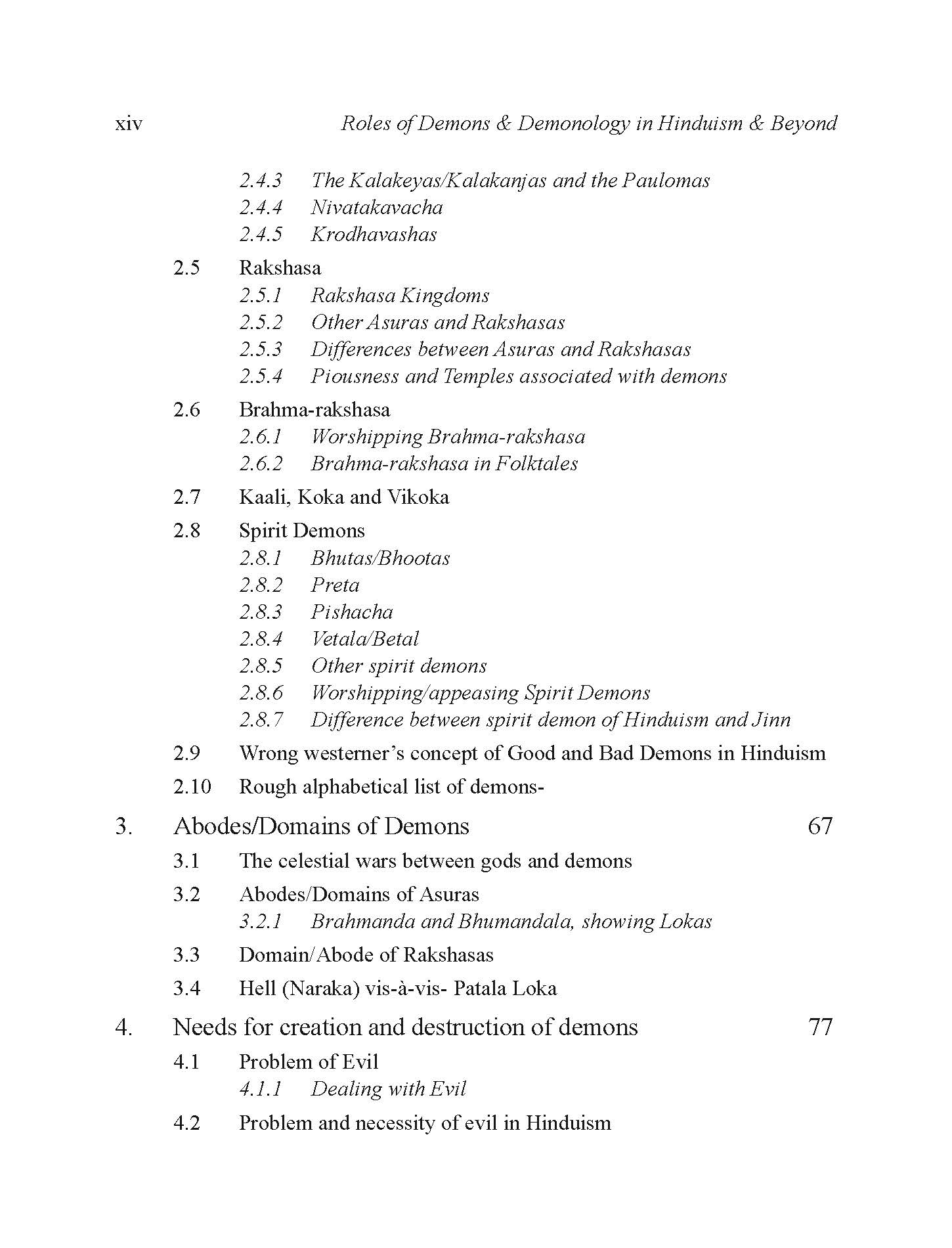 xiv Roles of Demons & Demonology in Hinduism & Beyond

2.4.3 The Kalakeyas/Kalakanjas and the Paulomas
2.4.4 Nivatakavacha
2.4.5 Krodhavashas

2.5 Rakshasa
2.5.1 Rakshasa Kingdoms
2.5.2 Other Asuras and Rakshasas
2.5.3 Differences between Asuras and Rakshasas
2.5.4 Piousness and Temples associated with demons

2.6 Brahma-rakshasa
2.6.1 Worshipping Brahma-rakshasa
2.6.2 Brahma-rakshasa in Folktales

2.7 Kaali, Koka and Vikoka

2.8 Spirit Demons
2.8.1 Bhutas/Bhootas
2.8.2 Preta
2.8.3 Pishacha
2.8.4 Vetala/Betal
2.8.5 Other spirit demons
2.8.6 Worshipping/appeasing Spirit Demons
2.8.7 Difference between spirit demon of Hinduism and Jinn

2.9 Wrong westerner's concept of Good and Bad Demons in Hinduism

2.10 Rough alphabetical list of demons-

3. Abodes/Domains of Demons 67

3.1 The celestial wars between gods and demons

3.2 Abodes/Domains of Asuras
3.2.1 Brahmanda and Bhumandala, showing Lokas

3.3 Domain/Abode of Rakshasas

3.4 Hell (Naraka) vis-à-vis- Patala Loka

4. Needs for creation and destruction of demons 77

4.1 Problem of Evil
4.1.1 Dealing with Evil

4.2 Problem and necessity of evil in Hinduism